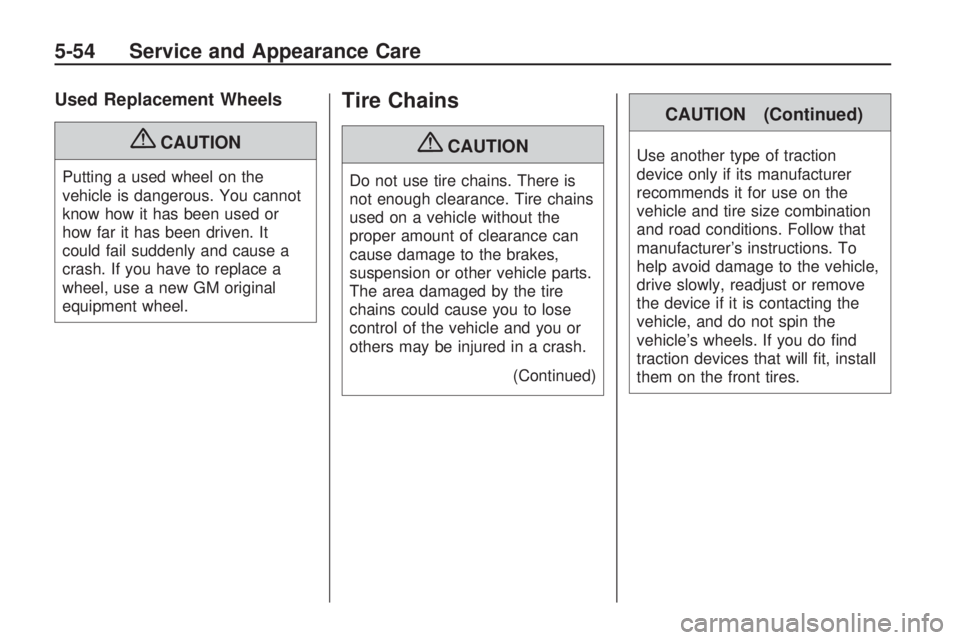 5-54 Service and Appearance Care

Used Replacement Wheels

CAUTION

Putting a used wheel on the vehicle is dangerous. You cannot know how it has been used or how far it has been driven. It could fail suddenly and cause a crash. If you have to replace a wheel, use a new GM original equipment wheel.

Tire Chains

CAUTION

Do not use tire chains. There is not enough clearance. Tire chains used on a vehicle without the proper amount of clearance can cause damage to the brakes, suspension or other vehicle parts. The area damaged by the tire chains could cause you to lose control of the vehicle and you or others may be injured in a crash.

(Continued)

CAUTION (Continued)

Use another type of traction device only if its manufacturer recommends it for use on the vehicle and tire size combination and road conditions. Follow that manufacturer's instructions. To help avoid damage to the vehicle, drive slowly, readjust or remove the device if it is contacting the vehicle, and do not spin the vehicle's wheels. If you do find traction devices that will fit, install them on the front tires.

carmanualsonline.info